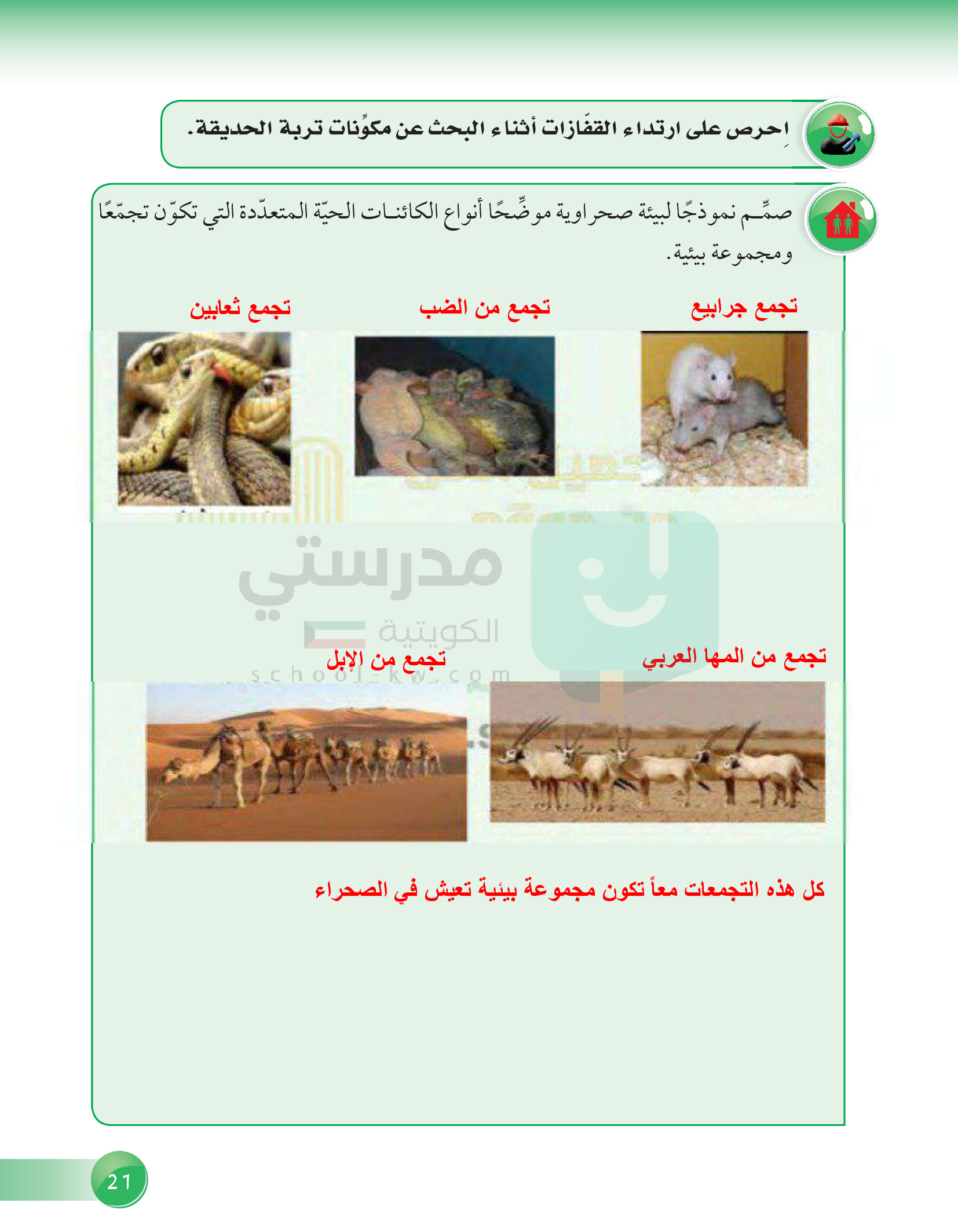 اِحرص على ارتداء القفّازات أثناء البحث عن مكوِّنات تربة الحديقة.

صمِّم نموذجًا لبيئة صحراوية موضِّحًا أنواع الكائنات الحيّة المتعدّدة التي تكوّن تجمّعًا ومجموعة بيئية.

تجمع جرابيع

تجمع من الضب

تجمع ثعابين

مدرستي
الكويتية
school-kw.com

تجمع من المها العربي

تجمع من الإبل

كل هذه التجمعات معاً تكون مجموعة بيئية تعيش في الصحراء

21